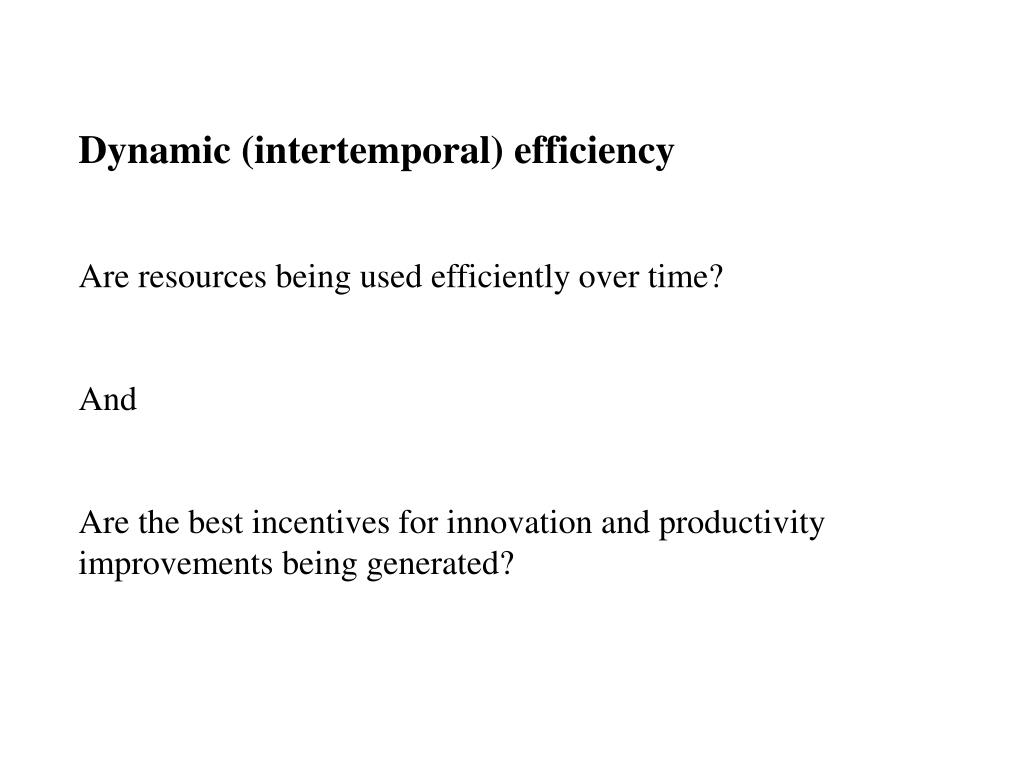 Dynamic (intertemporal) efficiency

Are resources being used efficiently over time?

And

Are the best incentives for innovation and productivity improvements being generated?